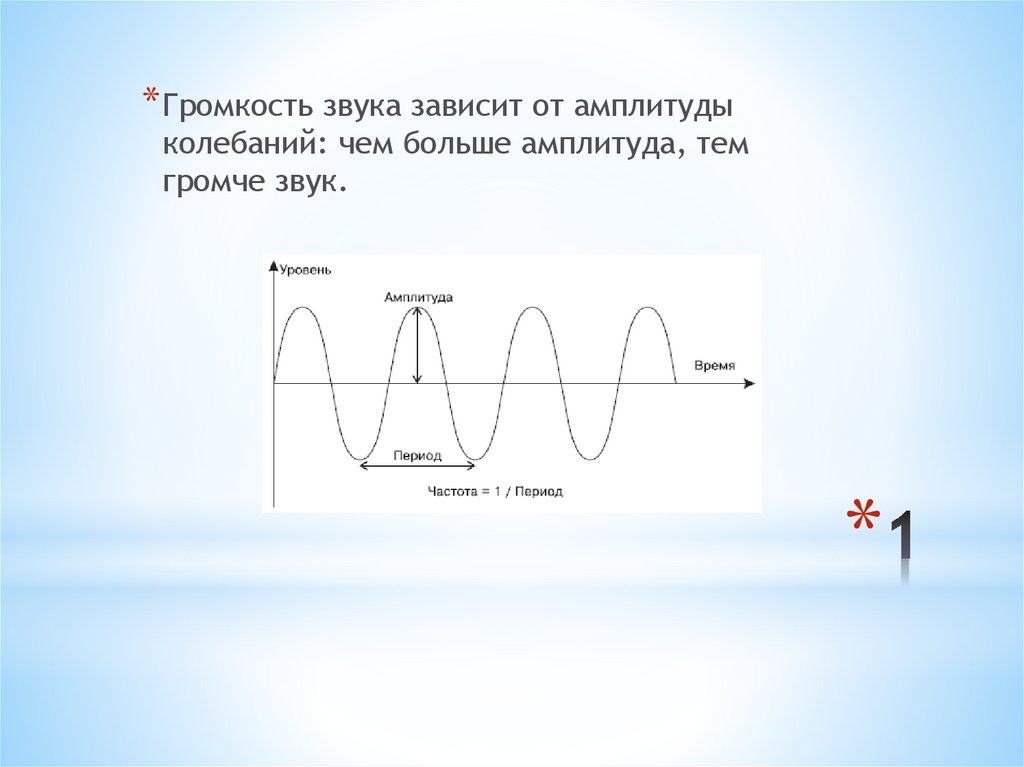 * Громкость звука зависит от амплитуды колебаний: чем больше амплитуда, тем громче звук.

Уровень
Амплитуда
Время
Период
Частота = 1 / Период

* 1